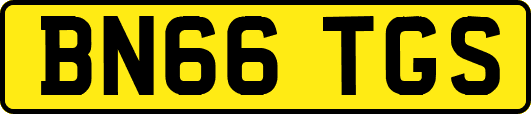 BN66 TGS